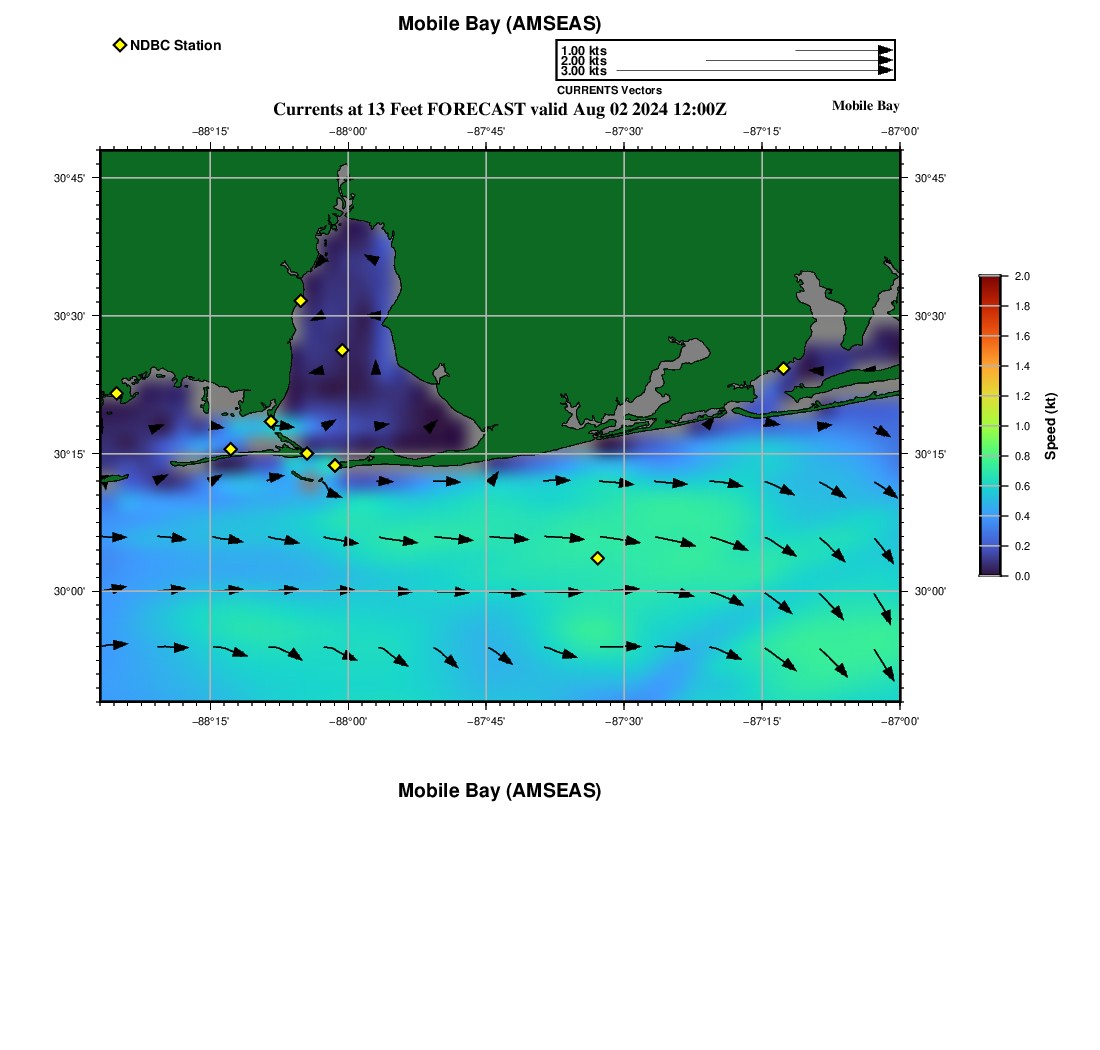 Mobile Bay (AMSEAS)

NDBC Station

1.00 kts
2.00 kts
3.00 kts
CURRENTS Vectors

Currents at 13 Feet FORECAST valid Aug 02 2024 12:00Z

Mobile Bay

−88°15' −88°00' −87°45' −87°30' −87°15' −87°00'

30°45' 30°30' 30°15' 30°00'

30°45' 30°30' 30°15' 30°00'

−88°15' −88°00' −87°45' −87°30' −87°15' −87°00'

2.0 1.8 1.6 1.4 1.2 1.0 0.8 0.6 0.4 0.2 0.0

Speed (kt)

Mobile Bay (AMSEAS)